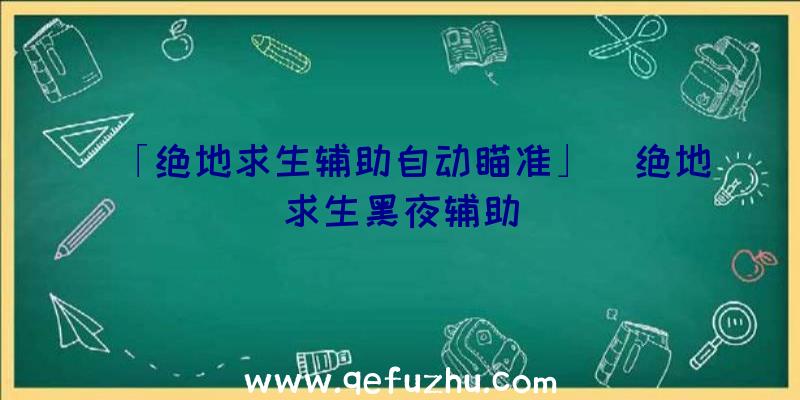 「绝地求生辅助自动瞄准」 绝地求生黑夜辅助

www.qefuzhu.com